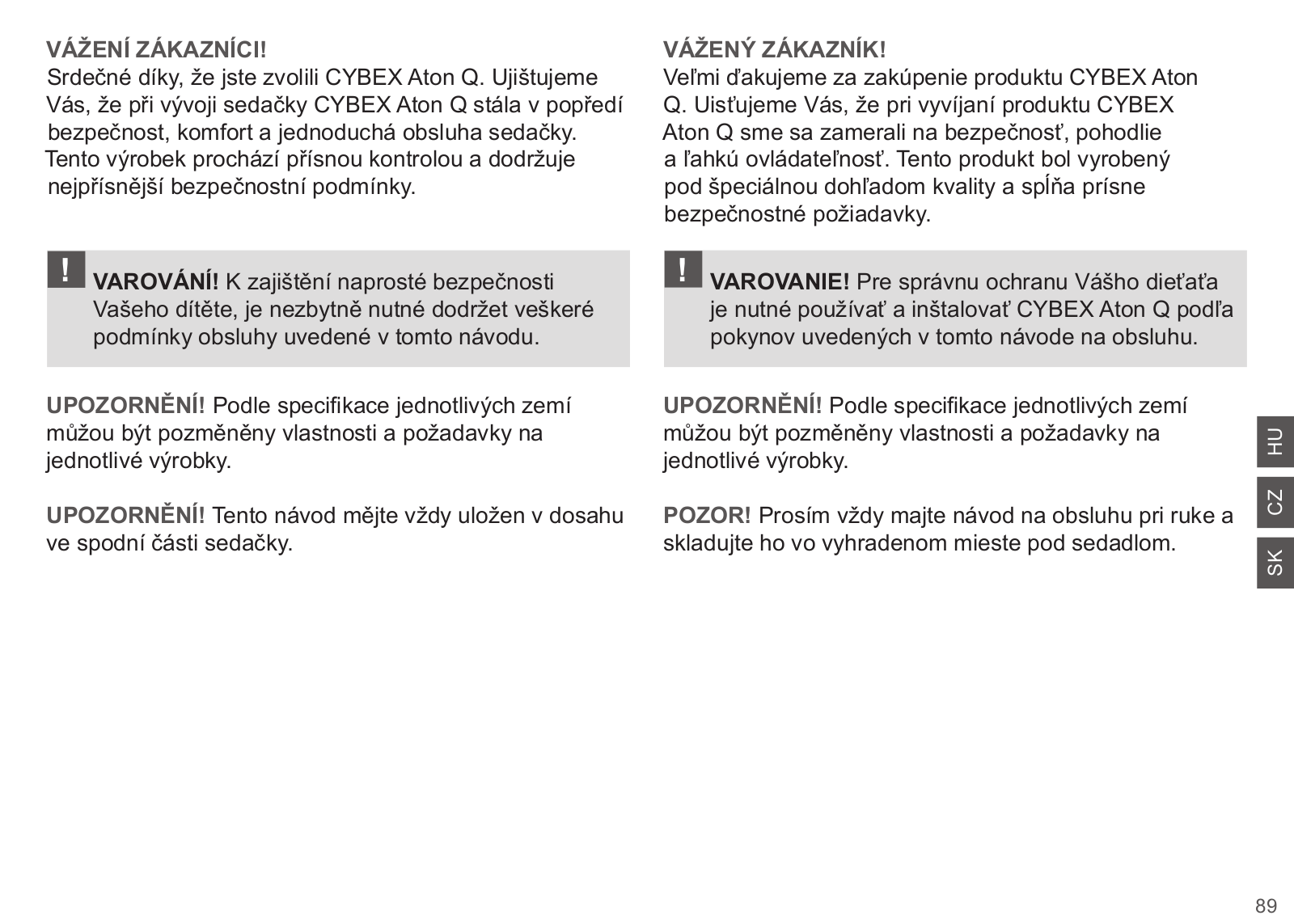 VÁŽENÍ ZÁKAZNÍCI!
Srdečné díky, že jste zvolili CYBEX Aton Q. Ujištujeme Vás, že při vývoji sedačky CYBEX Aton Q stála v popředí bezpečnost, komfort a jednoduchá obsluha sedačky. Tento výrobek prochází přísnou kontrolou a dodržuje nejpřísnější bezpečnostní podmínky.

! VAROVÁNÍ! K zajištění naprosté bezpečnosti Vašeho dítěte, je nezbytně nutné dodržet veškeré podmínky obsluhy uvedené v tomto návodu.

UPOZORNĚNÍ! Podle specifikace jednotlivých zemí můžou být pozměněny vlastnosti a požadavky na jednotlivé výrobky.

UPOZORNĚNÍ! Tento návod mějte vždy uložen v dosahu ve spodní části sedačky.

VÁŽENÝ ZÁKAZNÍK!
Veľmi ďakujeme za zakúpenie produktu CYBEX Aton Q. Uisťujeme Vás, že pri vyvíjaní produktu CYBEX Aton Q sme sa zamerali na bezpečnosť, pohodlie a ľahkú ovládateľnosť. Tento produkt bol vyrobený pod špeciálnou dohľadom kvality a spĺňa prísne bezpečnostné požiadavky.

! VAROVANIE! Pre správnu ochranu Vášho dieťaťa je nutné používať a inštalovať CYBEX Aton Q podľa pokynov uvedených v tomto návode na obsluhu.

UPOZORNĚNÍ! Podle specifikace jednotlivých zemí můžou být pozměněny vlastnosti a požadavky na jednotlivé výrobky.

POZOR! Prosím vždy majte návod na obsluhu pri ruke a skladujte ho vo vyhradenom mieste pod sedadlom.

HU
CZ
SK

89